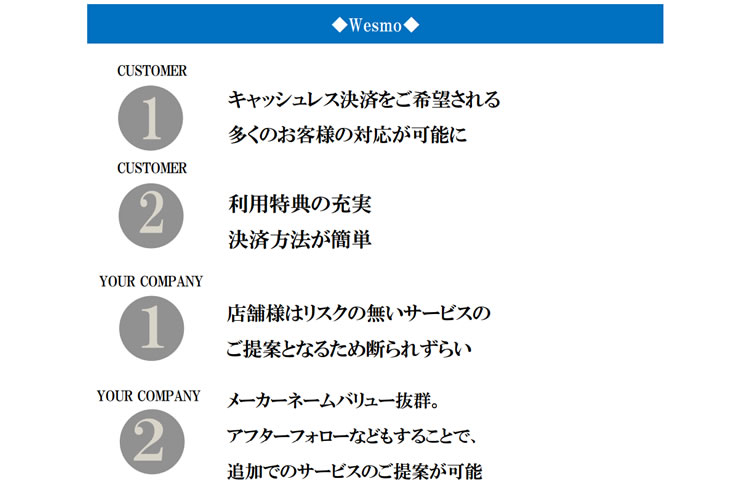 ◆Wesmo◆

CUSTOMER

1

キャッシュレス決済をご希望される
多くのお客様の対応が可能に

CUSTOMER

2

利用特典の充実
決済方法が簡単

YOUR COMPANY

1

店舗様はリスクの無いサービスの
ご提案となるため断られずらい

YOUR COMPANY

2

メーカーネームバリュー抜群。
アフターフォローなどもすることで、
追加でのサービスのご提案が可能